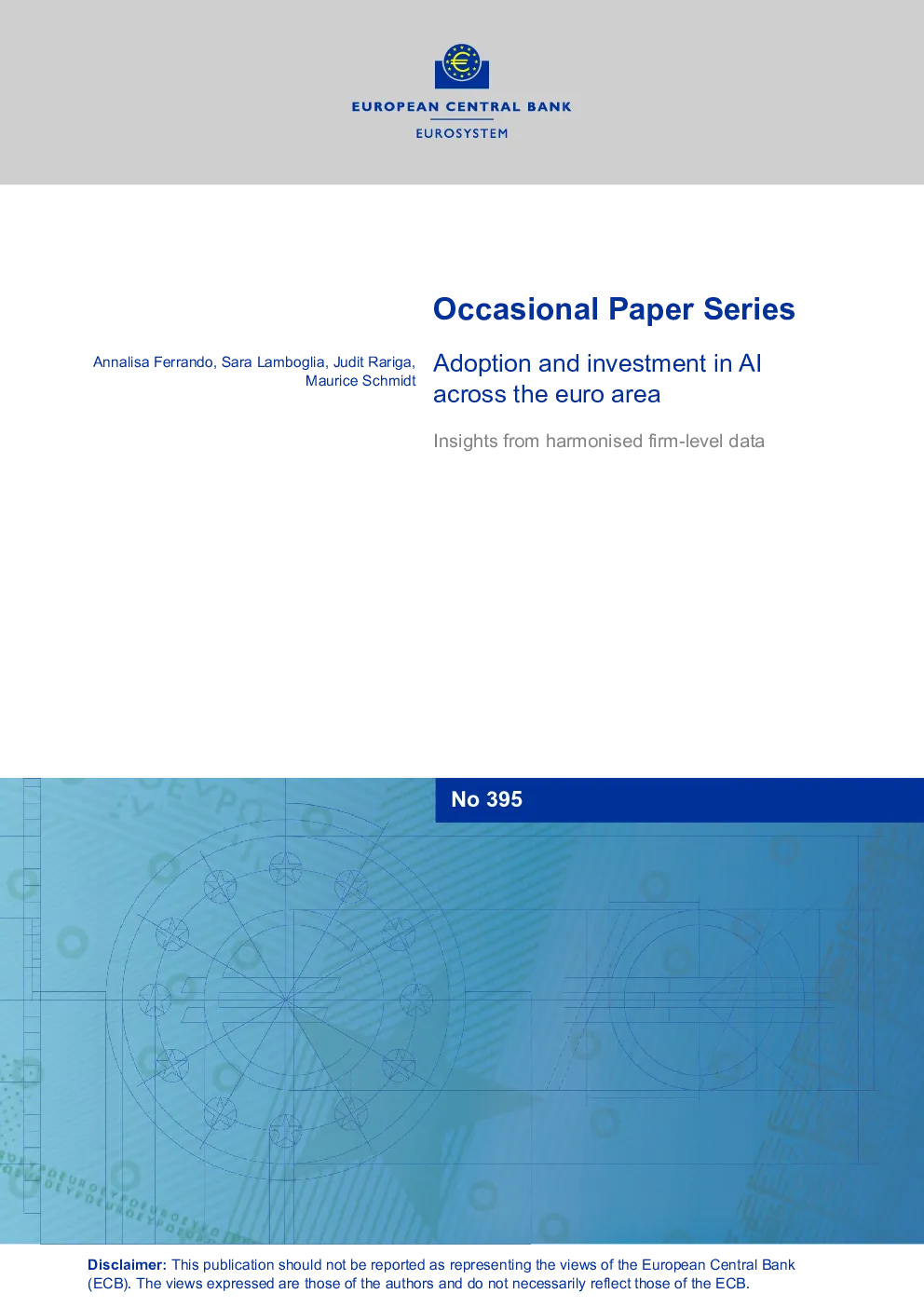 EUROPEAN CENTRAL BANK

EUROSYSTEM

Occasional Paper Series

Annalisa Ferrando, Sara Lamboglia, Judit Rariga, Maurice Schmidt

Adoption and investment in AI across the euro area

Insights from harmonised firm-level data

No 395

Disclaimer: This publication should not be reported as representing the views of the European Central Bank (ECB). The views expressed are those of the authors and do not necessarily reflect those of the ECB.